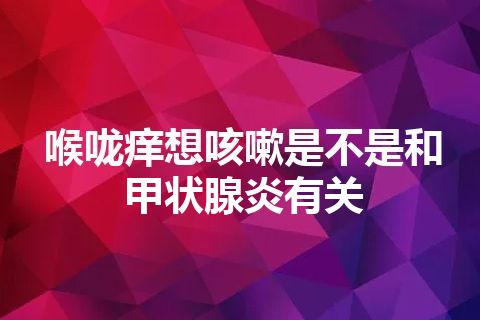 喉咙痒想咳嗽是不是和甲状腺炎有关